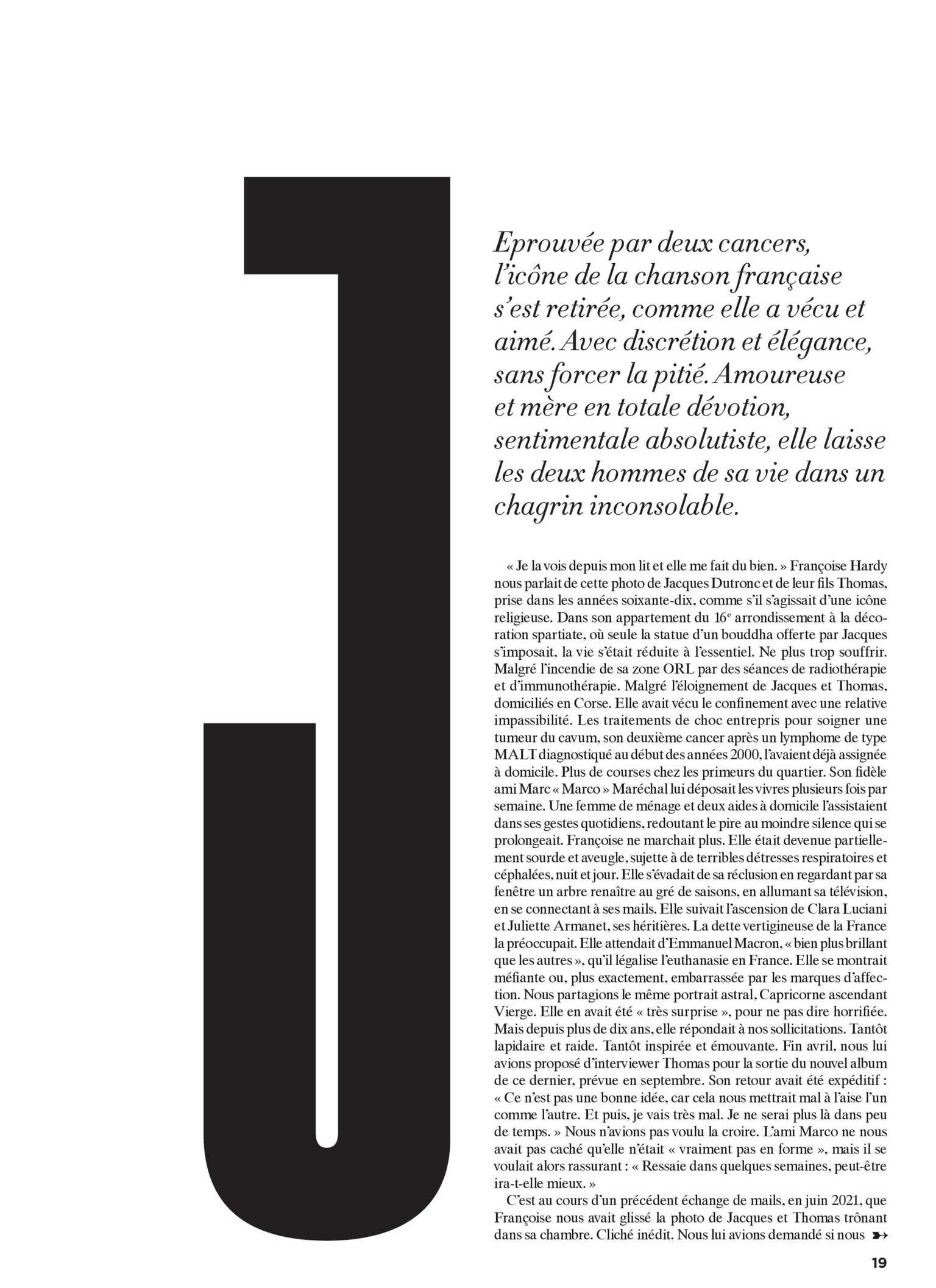 J

Eprouvée par deux cancers, l'icône de la chanson française s'est retirée, comme elle a vécu et aimé. Avec discrétion et élégance, sans forcer la pitié. Amoureuse et mère en totale dévotion, sentimentale absolutiste, elle laisse les deux hommes de sa vie dans un chagrin inconsolable.

« Je la vois depuis mon lit et elle me fait du bien. » Françoise Hardy nous parlait de cette photo de Jacques Dutronc et de leur fils Thomas, prise dans les années soixante-dix, comme s'il s'agissait d'une icône religieuse. Dans son appartement du $16^e$ arrondissement à la décoration spartiate, où seule la statue d'un bouddha offerte par Jacques s'imposait, la vie s'était réduite à l'essentiel. Ne plus trop souffrir. Malgré l'incendie de sa zone ORL par des séances de radiothérapie et d'immunothérapie. Malgré l'éloignement de Jacques et Thomas, domiciliés en Corse. Elle avait vécu le confinement avec une relative impassibilité. Les traitements de choc entrepris pour soigner une tumeur du cavum, son deuxième cancer après un lymphome de type MALT diagnostiqué au début des années 2000, l'avaient déjà assignée à domicile. Plus de courses chez les primeurs du quartier. Son fidèle ami Marc « Marco » Maréchal lui déposait les vivres plusieurs fois par semaine. Une femme de ménage et deux aides à domicile l'assistaient dans ses gestes quotidiens, redoutant le pire au moindre silence qui se prolongeait. Françoise ne marchait plus. Elle était devenue partiellement sourde et aveugle, sujette à de terribles détresses respiratoires et céphalées, nuit et jour. Elle s'évadait de sa réclusion en regardant par sa fenêtre un arbre renaître au gré de saisons, en allumant sa télévision, en se connectant à ses mails. Elle suivait l'ascension de Clara Luciani et Juliette Armanet, ses héritières. La dette vertigineuse de la France la préoccupait. Elle attendait d'Emmanuel Macron, « bien plus brillant que les autres », qu'il légalise l'euthanasie en France. Elle se montrait méfiante ou, plus exactement, embarrassée par les marques d'affection. Nous partagions le même portrait astral, Capricorne ascendant Vierge. Elle en avait été « très surprise », pour ne pas dire horrifiée. Mais depuis plus de dix ans, elle répondait à nos sollicitations. Tantôt lapidaire et raide. Tantôt inspirée et émouvante. Fin avril, nous lui avions proposé d'interviewer Thomas pour la sortie du nouvel album de ce dernier, prévue en septembre. Son retour avait été expéditif : « Ce n'est pas une bonne idée, car cela nous mettrait mal à l'aise l'un comme l'autre. Et puis, je vais très mal. Je ne serai plus là dans peu de temps. » Nous n'avions pas voulu la croire. L'ami Marco ne nous avait pas caché qu'elle n'était « vraiment pas en forme », mais il se voulait alors rassurant : « Ressaie dans quelques semaines, peut-être ira-t-elle mieux. »

C'est au cours d'un précédent échange de mails, en juin 2021, que Françoise nous avait glissé la photo de Jacques et Thomas trônant dans sa chambre. Cliché inédit. Nous lui avions demandé si nous

19